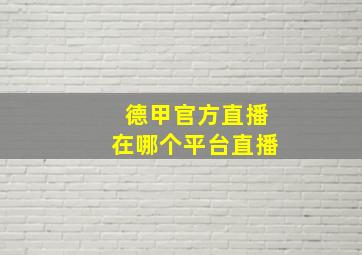 德甲官方直播
在哪个平台直播